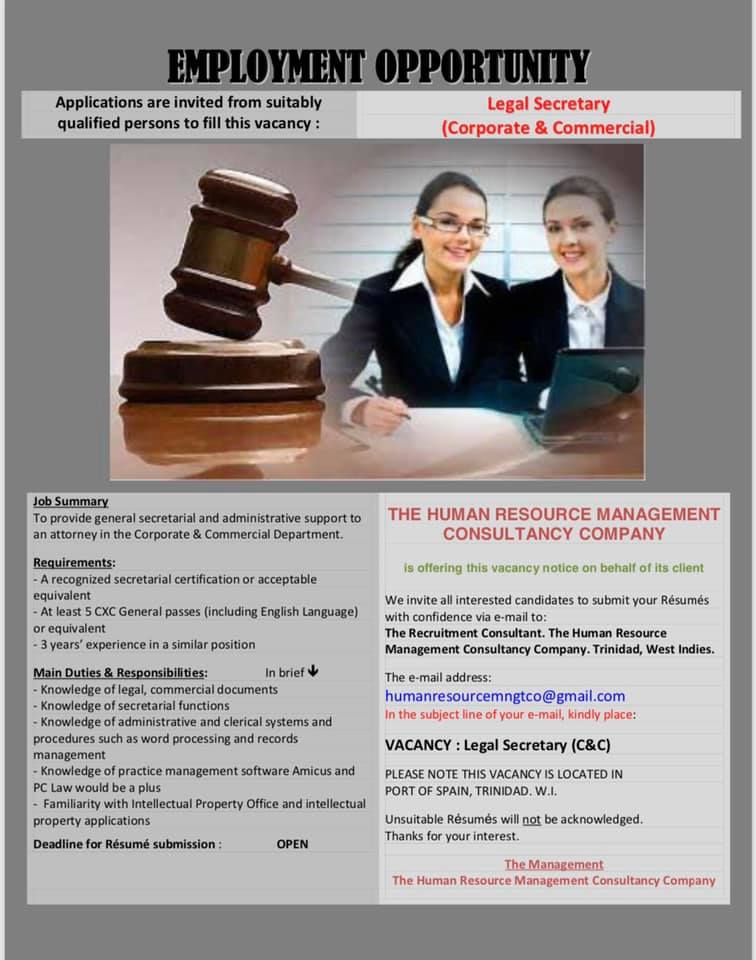 EMPLOYMENT OPPORTUNITY

Applications are invited from suitably qualified persons to fill this vacancy :

Legal Secretary (Corporate & Commercial)

Job Summary
To provide general secretarial and administrative support to an attorney in the Corporate & Commercial Department.

Requirements:
- A recognized secretarial certification or acceptable equivalent
- At least 5 CXC General passes (including English Language) or equivalent
- 3 years' experience in a similar position

Main Duties & Responsibilities: In brief
- Knowledge of legal, commercial documents
- Knowledge of secretarial functions
- Knowledge of administrative and clerical systems and procedures such as word processing and records management
- Knowledge of practice management software Amicus and PC Law would be a plus
- Familiarity with Intellectual Property Office and intellectual property applications

Deadline for Résumé submission : OPEN

THE HUMAN RESOURCE MANAGEMENT CONSULTANCY COMPANY

is offering this vacancy notice on behalf of its client

We invite all interested candidates to submit your Résumés with confidence via e-mail to:
The Recruitment Consultant. The Human Resource Management Consultancy Company. Trinidad, West Indies.

The e-mail address:
humanresourcemngtco@gmail.com
In the subject line of your e-mail, kindly place:

VACANCY : Legal Secretary (C&C)

PLEASE NOTE THIS VACANCY IS LOCATED IN PORT OF SPAIN, TRINIDAD. W.I.

Unsuitable Résumés will not be acknowledged.
Thanks for your interest.

The Management
The Human Resource Management Consultancy Company